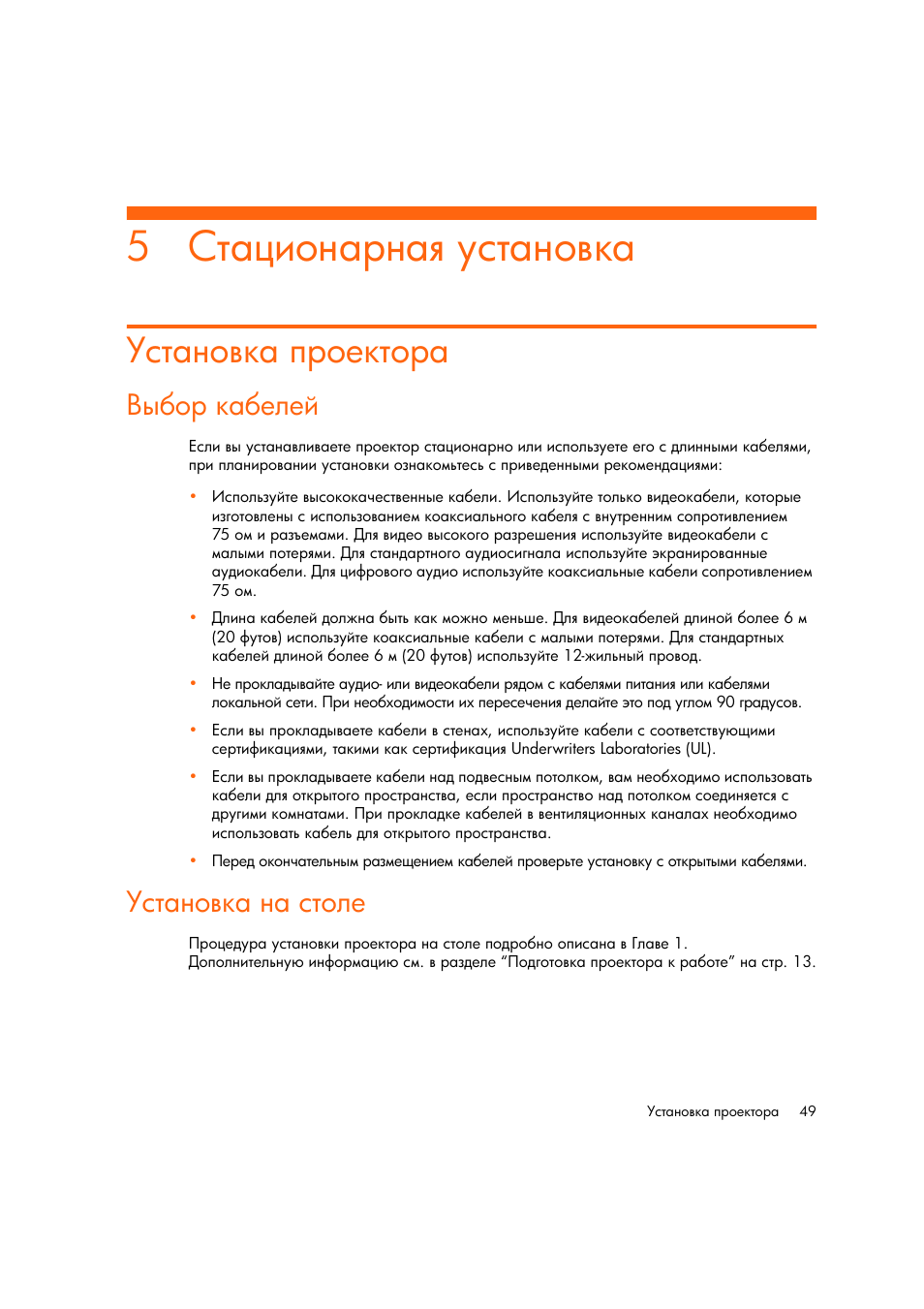 5 Стационарная установка

Установка проектора

Выбор кабелей

Если вы устанавливаете проектор стационарно или используете его с длинными кабелями, при планировании установки ознакомьтесь с приведенными рекомендациями:

• Используйте высококачественные кабели. Используйте только видеокабели, которые изготовлены с использованием коаксиального кабеля с внутренним сопротивлением 75 ом и разъемами. Для видео высокого разрешения используйте видеокабели с малыми потерями. Для стандартного аудиосигнала используйте экранированные аудиокабели. Для цифрового аудио используйте коаксиальные кабели сопротивлением 75 ом.

• Длина кабелей должна быть как можно меньше. Для видеокабелей длиной более 6 м (20 футов) используйте коаксиальные кабели с малыми потерями. Для стандартных кабелей длиной более 6 м (20 футов) используйте 12-жильный провод.

• Не прокладывайте аудио- или видеокабели рядом с кабелями питания или кабелями локальной сети. При необходимости их пересечения делайте это под углом 90 градусов.

• Если вы прокладываете кабели в стенах, используйте кабели с соответствующими сертификациями, такими как сертификация Underwriters Laboratories (UL).

• Если вы прокладываете кабели над подвесным потолком, вам необходимо использовать кабели для открытого пространства, если пространство над потолком соединяется с другими комнатами. При прокладке кабелей в вентиляционных каналах необходимо использовать кабель для открытого пространства.

• Перед окончательным размещением кабелей проверьте установку с открытыми кабелями.

Установка на столе

Процедура установки проектора на столе подробно описана в Главе 1. Дополнительную информацию см. в разделе “Подготовка проектора к работе” на стр. 13.

Установка проектора 49